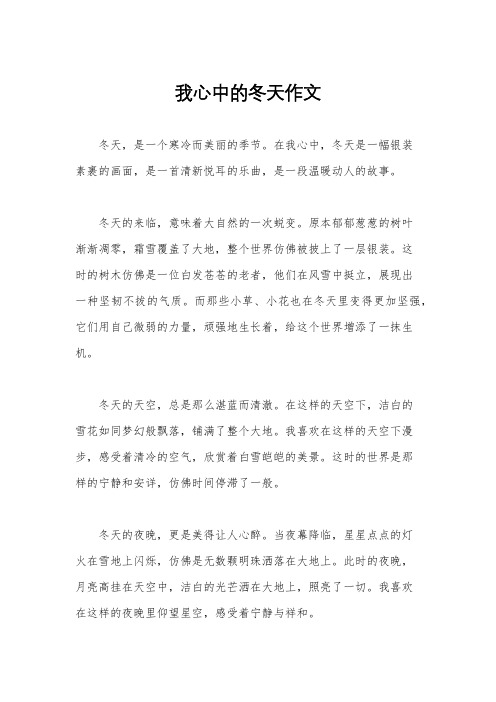 我心中的冬天作文

冬天，是一个寒冷而美丽的季节。在我心中，冬天是一幅银装素裹的画面，是一首清新悦耳的乐曲，是一段温暖动人的故事。

冬天的来临，意味着大自然的一次蜕变。原本郁郁葱葱的树叶渐渐凋零，霜雪覆盖了大地，整个世界仿佛被披上了一层银装。这时的树木仿佛是一位白发苍苍的老者，他们在风雪中挺立，展现出一种坚韧不拔的气质。而那些小草、小花也在冬天里变得更加坚强，它们用自己微弱的力量，顽强地生长着，给这个世界增添了一抹生机。

冬天的天空，总是那么湛蓝而清澈。在这样的天空下，洁白的雪花如同梦幻般飘落，铺满了整个大地。我喜欢在这样的天空下漫步，感受着清冷的空气，欣赏着白雪皑皑的美景。这时的世界是那样的宁静和安详，仿佛时间停滞了一般。

冬天的夜晚，更是美得让人心醉。当夜幕降临，星星点点的灯火在雪地上闪烁，仿佛是无数颗明珠洒落在大地上。此时的夜晚，月亮高挂在天空中，洁白的光芒洒在大地上，照亮了一切。我喜欢在这样的夜晚里仰望星空，感受着宁静与祥和。